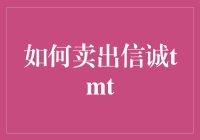 如何卖出信诚tmt